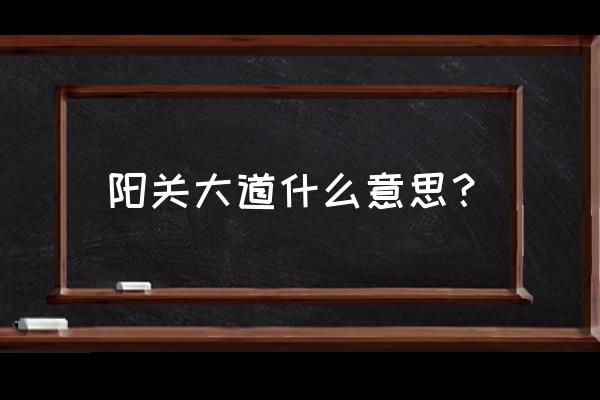 阳关大道什么意思？